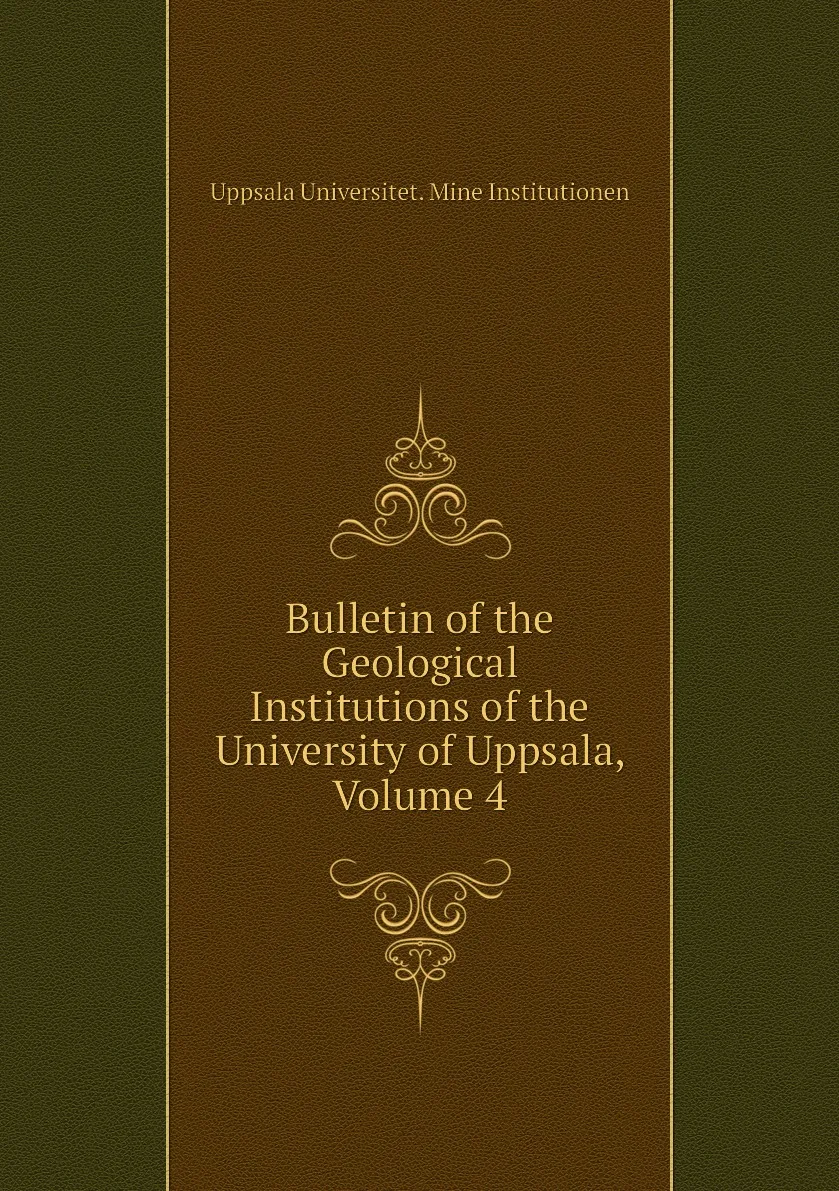 Uppsala Universitet. Mine Institutionen

Bulletin of the Geological Institutions of the University of Uppsala, Volume 4